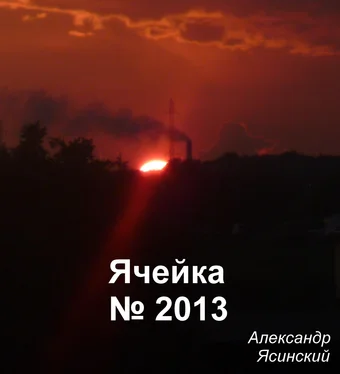 Ячейка
№ 2013

Александр
Ясинский